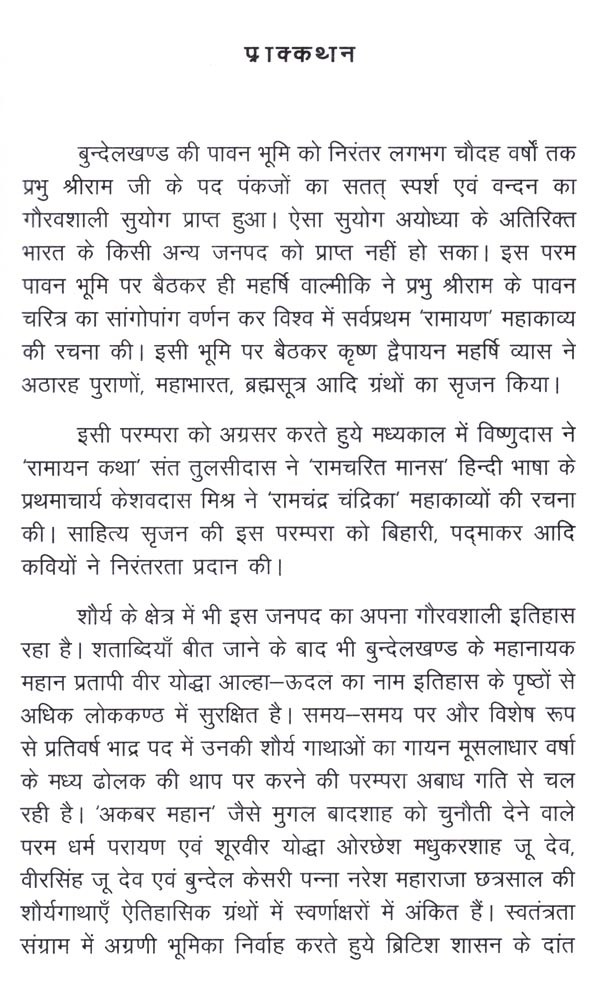 प्राक्कथन

बुन्देलखण्ड की पावन भूमि को निरंतर लगभग चौदह वर्षों तक प्रभु श्रीराम जी के पद पंकजों का सतत् स्पर्श एवं वन्दन का गौरवशाली सुयोग प्राप्त हुआ। ऐसा सुयोग अयोध्या के अतिरिक्त भारत के किसी अन्य जनपद को प्राप्त नहीं हो सका। इस परम पावन भूमि पर बैठकर ही महर्षि वाल्मीकि ने प्रभु श्रीराम के पावन चरित्र का सांगोपांग वर्णन कर विश्व में सर्वप्रथम 'रामायण' महाकाव्य की रचना की। इसी भूमि पर बैठकर कृष्ण द्वैपायन महर्षि व्यास ने अठारह पुराणों, महाभारत, ब्रह्मसूत्र आदि ग्रंथों का सृजन किया।

इसी परम्परा को अग्रसर करते हुये मध्यकाल में विष्णुदास ने 'रामायन कथा' संत तुलसीदास ने 'रामचरित मानस' हिन्दी भाषा के प्रथमाचार्य केशवदास मिश्र ने 'रामचंद्र चंद्रिका' महाकाव्यों की रचना की। साहित्य सृजन की इस परम्परा को बिहारी, पद्माकर आदि कवियों ने निरंतरता प्रदान की।

शौर्य के क्षेत्र में भी इस जनपद का अपना गौरवशाली इतिहास रहा है। शताब्दियाँ बीत जाने के बाद भी बुन्देलखण्ड के महानायक महान प्रतापी वीर योद्धा आल्हा–ऊदल का नाम इतिहास के पृष्ठों से अधिक लोककण्ठ में सुरक्षित है। समय–समय पर और विशेष रूप से प्रतिवर्ष भाद्र पद में उनकी शौर्य गाथाओं का गायन मूसलाधार वर्षा के मध्य ढोलक की थाप पर करने की परम्परा अबाध गति से चल रही है। 'अकबर महान' जैसे मुगल बादशाह को चुनौती देने वाले परम धर्म परायण एवं शूरवीर योद्धा ओरछेश मधुकरशाह जू देव, वीरसिंह जू देव एवं बुन्देल केसरी पन्ना नरेश महाराजा छत्रसाल की शौर्यगाथाएँ ऐतिहासिक ग्रंथों में स्वर्णाक्षरों में अंकित हैं। स्वतंत्रता संग्राम में अग्रणी भूमिका निर्वाह करते हुये ब्रिटिश शासन के दांत